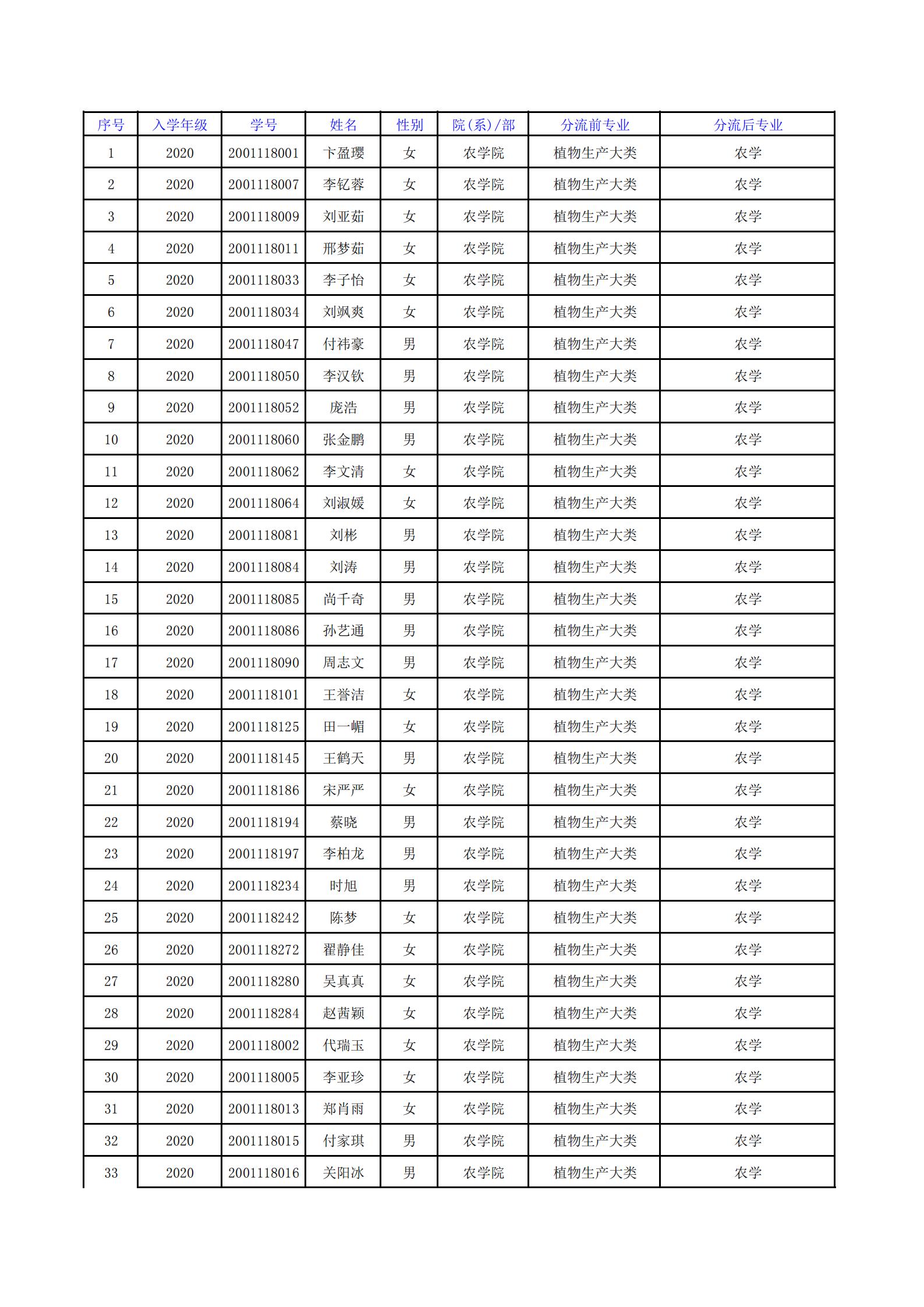 | 序号 | 入学年级 | 学号 | 姓名 | 性别 | 院(系)/部 | 分流前专业 | 分流后专业 |
|---|---|---|---|---|---|---|---|
| 1 | 2020 | 2001118001 | 卞盈璎 | 女 | 农学院 | 植物生产大类 | 农学 |
| 2 | 2020 | 2001118007 | 李钇蓉 | 女 | 农学院 | 植物生产大类 | 农学 |
| 3 | 2020 | 2001118009 | 刘亚茹 | 女 | 农学院 | 植物生产大类 | 农学 |
| 4 | 2020 | 2001118011 | 邢梦茹 | 女 | 农学院 | 植物生产大类 | 农学 |
| 5 | 2020 | 2001118033 | 李子怡 | 女 | 农学院 | 植物生产大类 | 农学 |
| 6 | 2020 | 2001118034 | 刘飒爽 | 女 | 农学院 | 植物生产大类 | 农学 |
| 7 | 2020 | 2001118047 | 付祎豪 | 男 | 农学院 | 植物生产大类 | 农学 |
| 8 | 2020 | 2001118050 | 李汉钦 | 男 | 农学院 | 植物生产大类 | 农学 |
| 9 | 2020 | 2001118052 | 庞浩 | 男 | 农学院 | 植物生产大类 | 农学 |
| 10 | 2020 | 2001118060 | 张金鹏 | 男 | 农学院 | 植物生产大类 | 农学 |
| 11 | 2020 | 2001118062 | 李文清 | 女 | 农学院 | 植物生产大类 | 农学 |
| 12 | 2020 | 2001118064 | 刘淑媛 | 女 | 农学院 | 植物生产大类 | 农学 |
| 13 | 2020 | 2001118081 | 刘彬 | 男 | 农学院 | 植物生产大类 | 农学 |
| 14 | 2020 | 2001118084 | 刘涛 | 男 | 农学院 | 植物生产大类 | 农学 |
| 15 | 2020 | 2001118085 | 尚千奇 | 男 | 农学院 | 植物生产大类 | 农学 |
| 16 | 2020 | 2001118086 | 孙艺通 | 男 | 农学院 | 植物生产大类 | 农学 |
| 17 | 2020 | 2001118090 | 周志文 | 男 | 农学院 | 植物生产大类 | 农学 |
| 18 | 2020 | 2001118101 | 王誉洁 | 女 | 农学院 | 植物生产大类 | 农学 |
| 19 | 2020 | 2001118125 | 田一嵋 | 女 | 农学院 | 植物生产大类 | 农学 |
| 20 | 2020 | 2001118145 | 王鹤天 | 男 | 农学院 | 植物生产大类 | 农学 |
| 21 | 2020 | 2001118186 | 宋严严 | 女 | 农学院 | 植物生产大类 | 农学 |
| 22 | 2020 | 2001118194 | 蔡晓 | 男 | 农学院 | 植物生产大类 | 农学 |
| 23 | 2020 | 2001118197 | 李柏龙 | 男 | 农学院 | 植物生产大类 | 农学 |
| 24 | 2020 | 2001118234 | 时旭 | 男 | 农学院 | 植物生产大类 | 农学 |
| 25 | 2020 | 2001118242 | 陈梦 | 女 | 农学院 | 植物生产大类 | 农学 |
| 26 | 2020 | 2001118272 | 翟静佳 | 女 | 农学院 | 植物生产大类 | 农学 |
| 27 | 2020 | 2001118280 | 吴真真 | 女 | 农学院 | 植物生产大类 | 农学 |
| 28 | 2020 | 2001118284 | 赵茜颖 | 女 | 农学院 | 植物生产大类 | 农学 |
| 29 | 2020 | 2001118002 | 代瑞玉 | 女 | 农学院 | 植物生产大类 | 农学 |
| 30 | 2020 | 2001118005 | 李亚珍 | 女 | 农学院 | 植物生产大类 | 农学 |
| 31 | 2020 | 2001118013 | 郑肖雨 | 女 | 农学院 | 植物生产大类 | 农学 |
| 32 | 2020 | 2001118015 | 付家琪 | 男 | 农学院 | 植物生产大类 | 农学 |
| 33 | 2020 | 2001118016 | 关阳冰 | 男 | 农学院 | 植物生产大类 | 农学 |